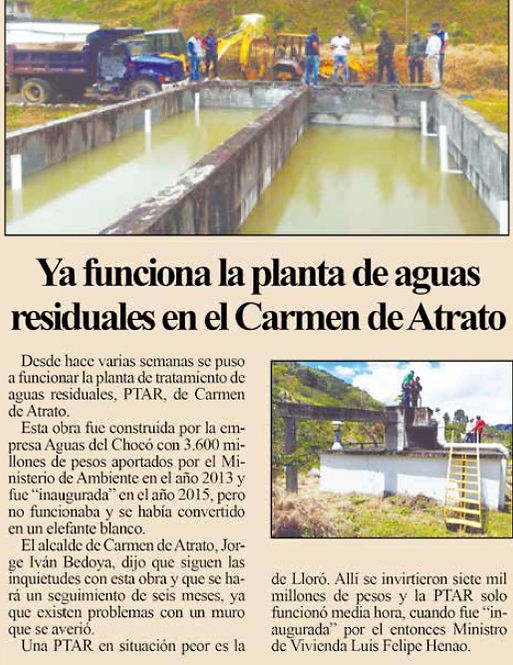 Ya funciona la planta de aguas residuales en el Carmen de Atrato

Desde hace varias semanas se puso a funcionar la planta de tratamiento de aguas residuales, PTAR, de Carmen de Atrato.

Esta obra fue construida por la empresa Aguas del Chocó con 3.600 millones de pesos aportados por el Ministerio de Ambiente en el año 2013 y fue "inaugurada" en el año 2015, pero no funcionaba y se había convertido en un elefante blanco.

El alcalde de Carmen de Atrato, Jorge Iván Bedoya, dijo que siguen las inquietudes con esta obra y que se hará un seguimiento de seis meses, ya que existen problemas con un muro que se averió.

Una PTAR en situación peor es la de Lloró. Allí se invirtieron siete mil millones de pesos y la PTAR solo funcionó media hora, cuando fue "inaugurada" por el entonces Ministro de Vivienda Luis Felipe Henao.